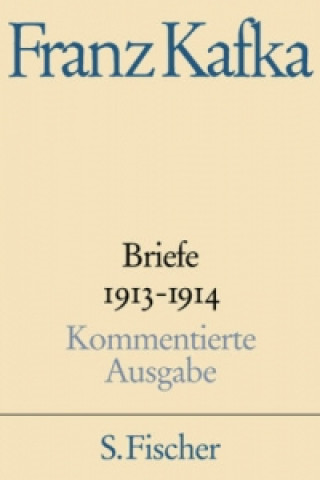 Franz Kafka

Briefe
1913-1914
Kommentierte
Ausgabe

S. Fischer